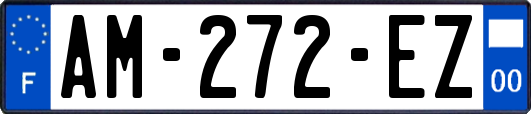 F

AM-272-EZ

00